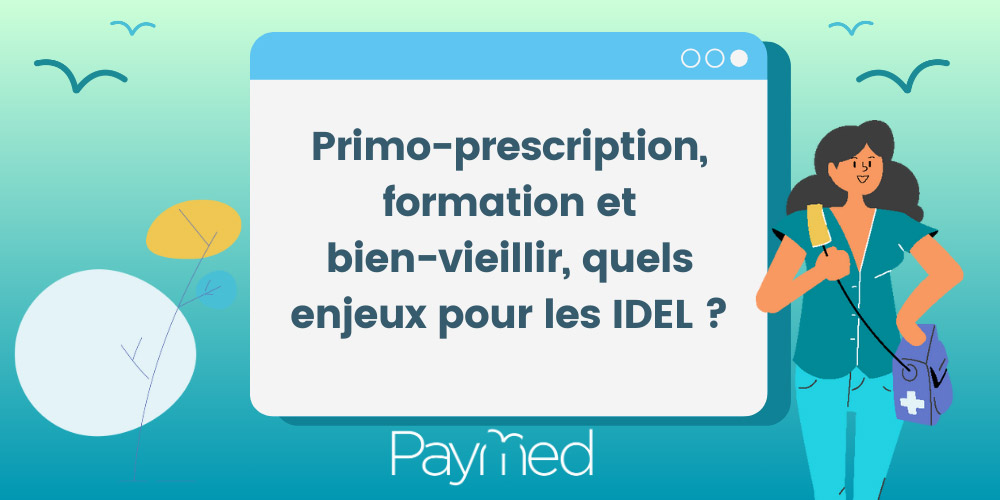 Primo-prescription, formation et bien-vieillir, quels enjeux pour les IDEL ?

PayMed